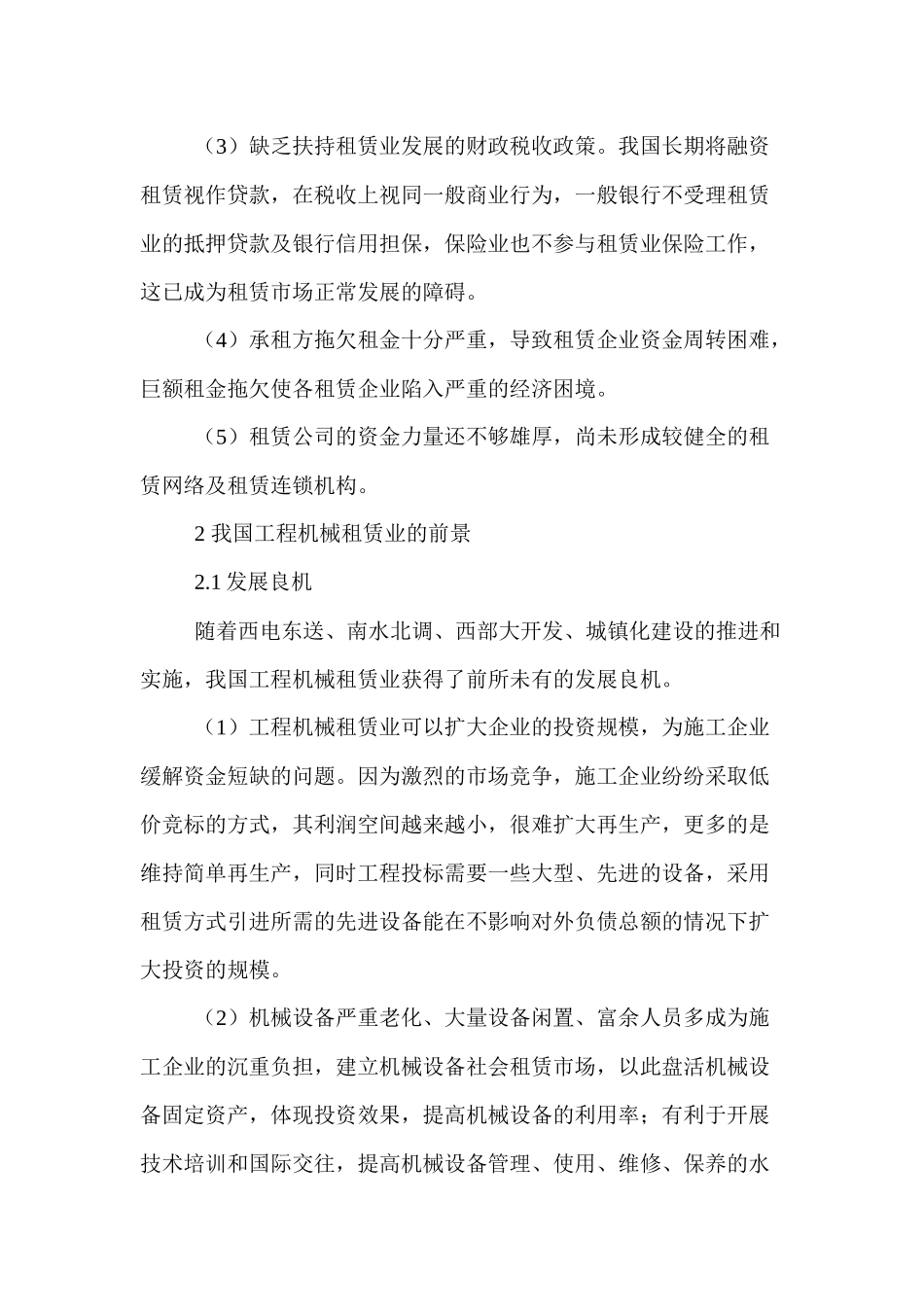 （3）缺乏扶持租赁业发展的财政税收政策。我国长期将融资租赁视作贷款，在税收上视同一般商业行为，一般银行不受理租赁业的抵押贷款及银行信用担保，保险业也不参与租赁业保险工作，这已成为租赁市场正常发展的障碍。

（4）承租方拖欠租金十分严重，导致租赁企业资金周转困难，巨额租金拖欠使各租赁企业陷入严重的经济困境。

（5）租赁公司的资金力量还不够雄厚，尚未形成较健全的租赁网络及租赁连锁机构。

2 我国工程机械租赁业的前景

2.1 发展良机

随着西电东送、南水北调、西部大开发、城镇化建设的推进和实施，我国工程机械租赁业获得了前所未有的发展良机。

（1）工程机械租赁业可以扩大企业的投资规模，为施工企业缓解资金短缺的问题。因为激烈的市场竞争，施工企业纷纷采取低价竞标的方式，其利润空间越来越小，很难扩大再生产，更多的是维持简单再生产，同时工程投标需要一些大型、先进的设备，采用租赁方式引进所需的先进设备能在不影响对外负债总额的情况下扩大投资的规模。

（2）机械设备严重老化、大量设备闲置、富余人员多成为施工企业的沉重负担，建立机械设备社会租赁市场，以此盘活机械设备固定资产，体现投资效果，提高机械设备的利用率；有利于开展技术培训和国际交往，提高机械设备管理、使用、维修、保养的水